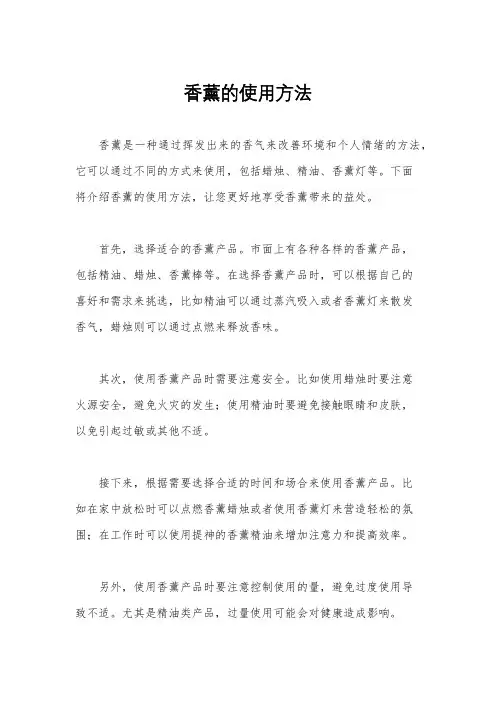 香薰的使用方法

香薰是一种通过挥发出来的香气来改善环境和个人情绪的方法，它可以通过不同的方式来使用，包括蜡烛、精油、香薰灯等。下面将介绍香薰的使用方法，让您更好地享受香薰带来的益处。

首先，选择适合的香薰产品。市面上有各种各样的香薰产品，包括精油、蜡烛、香薰棒等。在选择香薰产品时，可以根据自己的喜好和需求来挑选，比如精油可以通过蒸汽吸入或者香薰灯来散发香气，蜡烛则可以通过点燃来释放香味。

其次，使用香薰产品时需要注意安全。比如使用蜡烛时要注意火源安全，避免火灾的发生；使用精油时要避免接触眼睛和皮肤，以免引起过敏或其他不适。

接下来，根据需要选择合适的时间和场合来使用香薰产品。比如在家中放松时可以点燃香薰蜡烛或者使用香薰灯来营造轻松的氛围；在工作时可以使用提神的香薰精油来增加注意力和提高效率。

另外，使用香薰产品时要注意控制使用的量，避免过度使用导致不适。尤其是精油类产品，过量使用可能会对健康造成影响。